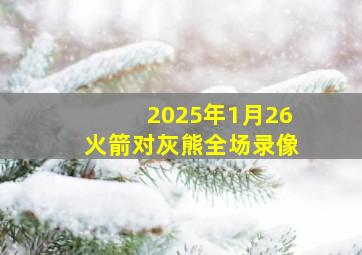 2025年1月26
火箭对灰熊全场录像